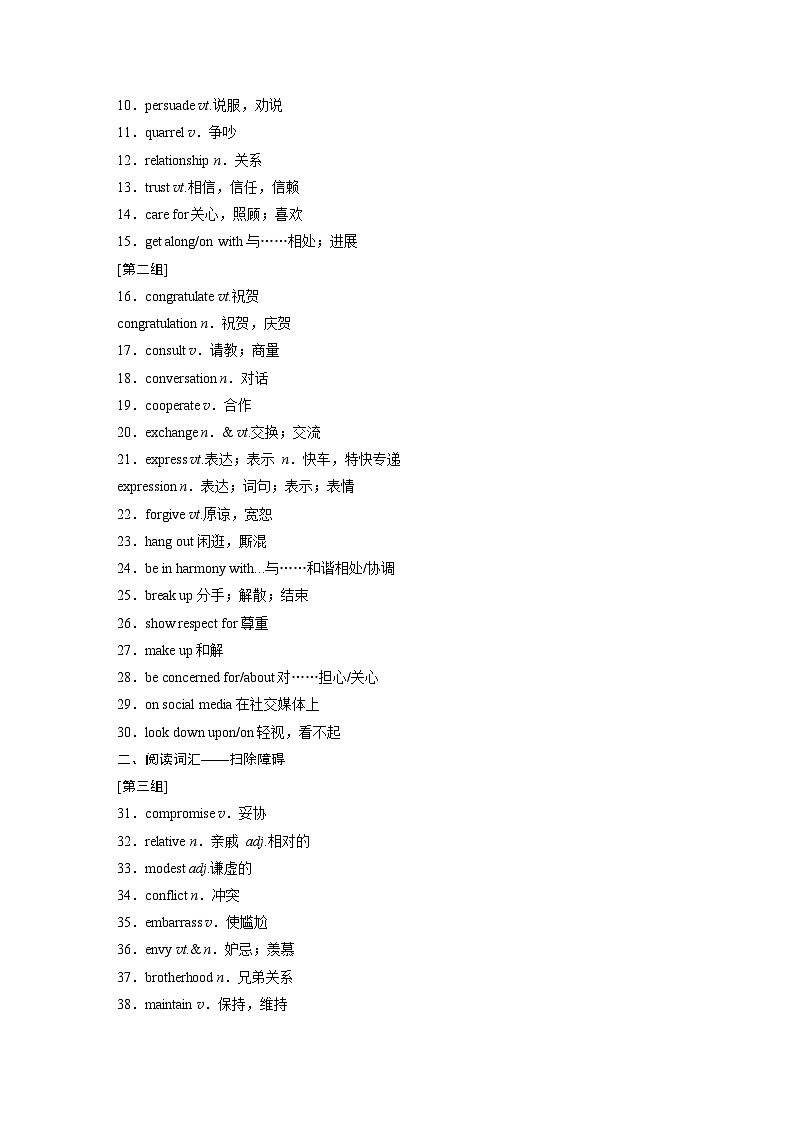 10．persuade vt.说服，劝说
11．quarrel v．争吵
12．relationship n．关系
13．trust vt.相信，信任，信赖
14．care for 关心，照顾；喜欢
15．get along/on with 与……相处；进展
[第二组]
16．congratulate vt.祝贺
congratulation n．祝贺，庆贺
17．consult v．请教；商量
18．conversation n．对话
19．cooperate v．合作
20．exchange n．& vt.交换；交流
21．express vt.表达；表示 n．快车，特快专递
expression n．表达；词句；表示；表情
22．forgive vt.原谅，宽恕
23．hang out 闲逛，厮混
24．be in harmony with...与……和谐相处/协调
25．break up 分手；解散；结束
26．show respect for 尊重
27．make up 和解
28．be concerned for/about 对……担心/关心
29．on social media 在社交媒体上
30．look down upon/on 轻视，看不起
二、阅读词汇——扫除障碍
[第三组]
31．compromise v．妥协
32．relative n．亲戚 adj.相对的
33．modest adj.谦虚的
34．conflict n．冲突
35．embarrass v．使尴尬
36．envy vt.& n．妒忌；羡慕
37．brotherhood n．兄弟关系
38．maintain v．保持，维持